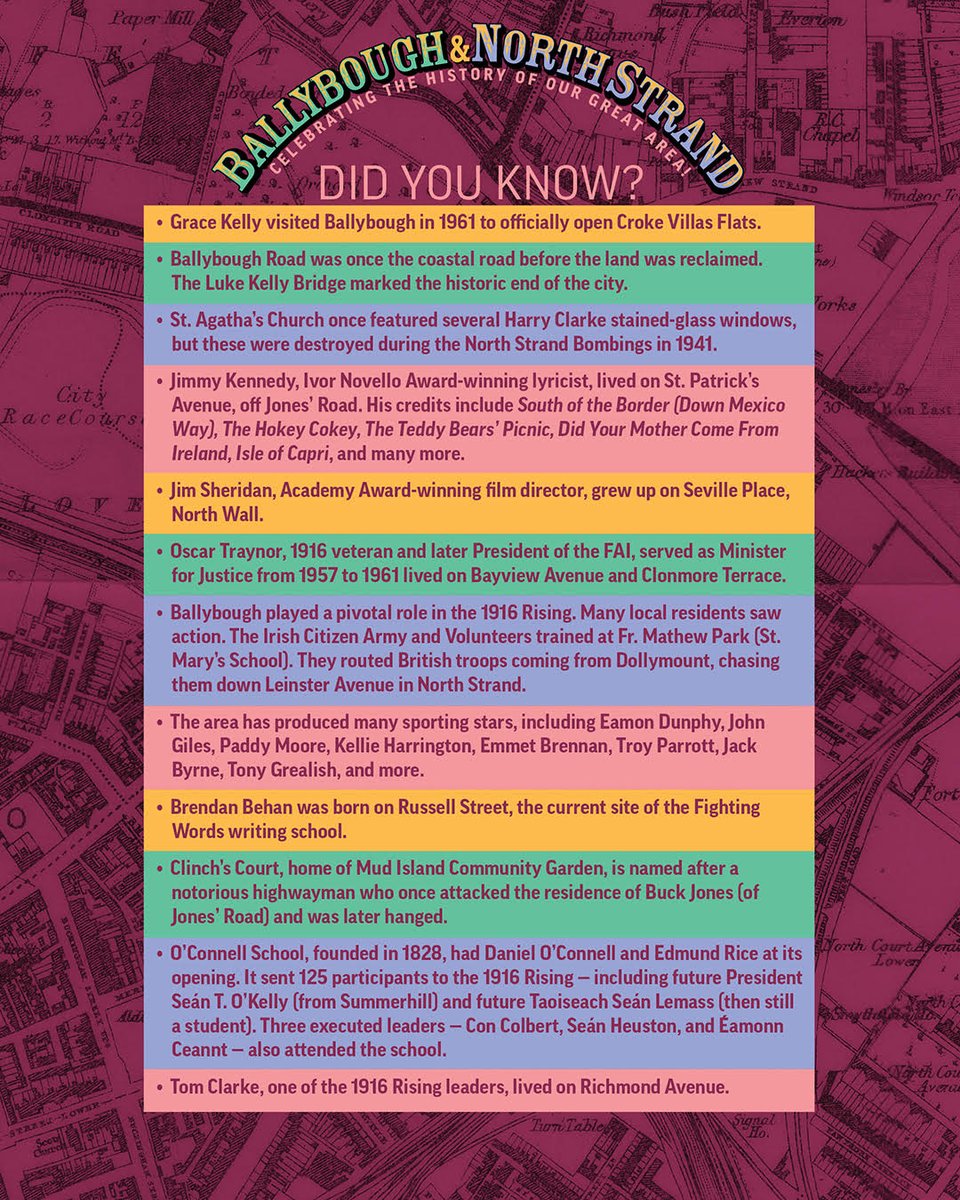 BALLYBOUGH & NORTH STRAND
CELEBRATING THE HISTORY OF OUR GREAT AREA!

DID YOU KNOW?

• Grace Kelly visited Ballybough in 1961 to officially open Croke Villas Flats.

• Ballybough Road was once the coastal road before the land was reclaimed. The Luke Kelly Bridge marked the historic end of the city.

• St. Agatha's Church once featured several Harry Clarke stained-glass windows, but these were destroyed during the North Strand Bombings in 1941.

• Jimmy Kennedy, Ivor Novello Award-winning lyricist, lived on St. Patrick's Avenue, off Jones' Road. His credits include South of the Border (Down Mexico Way), The Hokey Cokey, The Teddy Bears' Picnic, Did Your Mother Come From Ireland, Isle of Capri, and many more.

• Jim Sheridan, Academy Award-winning film director, grew up on Seville Place, North Wall.

• Oscar Traynor, 1916 veteran and later President of the FAI, served as Minister for Justice from 1957 to 1961 lived on Bayview Avenue and Clonmore Terrace.

• Ballybough played a pivotal role in the 1916 Rising. Many local residents saw action. The Irish Citizen Army and Volunteers trained at Fr. Mathew Park (St. Mary's School). They routed British troops coming from Dollymount, chasing them down Leinster Avenue in North Strand.

• The area has produced many sporting stars, including Eamon Dunphy, John Giles, Paddy Moore, Kellie Harrington, Emmet Brennan, Troy Parrott, Jack Byrne, Tony Grealish, and more.

• Brendan Behan was born on Russell Street, the current site of the Fighting Words writing school.

• Clinch's Court, home of Mud Island Community Garden, is named after a notorious highwayman who once attacked the residence of Buck Jones (of Jones' Road) and was later hanged.

• O'Connell School, founded in 1828, had Daniel O'Connell and Edmund Rice at its opening. It sent 125 participants to the 1916 Rising — including future President Seán T. O'Kelly (from Summerhill) and future Taoiseach Seán Lemass (then still a student). Three executed leaders — Con Colbert, Seán Heuston, and Éamonn Ceannt — also attended the school.

• Tom Clarke, one of the 1916 Rising leaders, lived on Richmond Avenue.